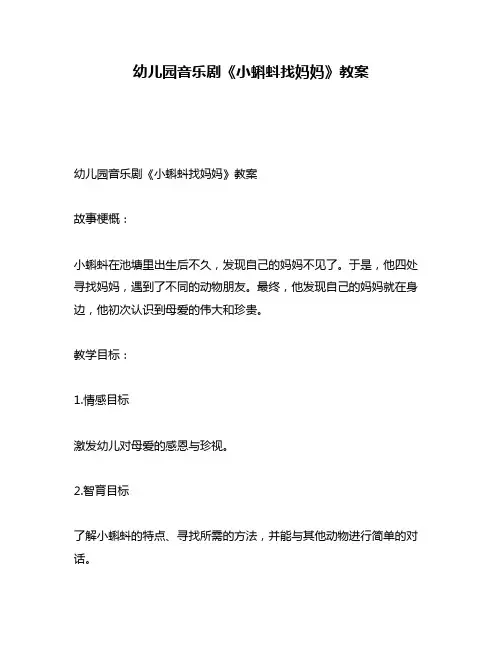 幼儿园音乐剧《小蝌蚪找妈妈》教案

幼儿园音乐剧《小蝌蚪找妈妈》教案

故事梗概：

小蝌蚪在池塘里出生后不久，发现自己的妈妈不见了。于是，他四处寻找妈妈，遇到了不同的动物朋友。最终，他发现自己的妈妈就在身边，他初次认识到母爱的伟大和珍贵。

教学目标：

1.情感目标

激发幼儿对母爱的感恩与珍视。

2.智育目标

了解小蝌蚪的特点、寻找所需的方法，并能与其他动物进行简单的对话。